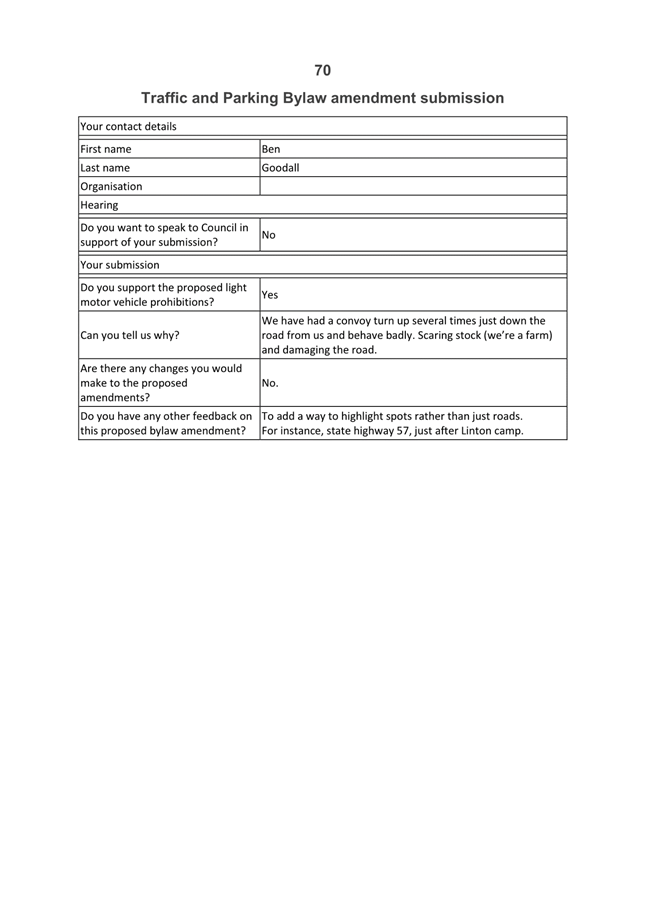 70

Traffic and Parking Bylaw amendment submission

| Your contact details | |
|---|---|
| First name | Ben |
| Last name | Goodall |
| Organisation | |
| Hearing | |
| Do you want to speak to Council in support of your submission? | No |
| Your submission | |
| Do you support the proposed light motor vehicle prohibitions? | Yes |
| Can you tell us why? | We have had a convoy turn up several times just down the road from us and behave badly. Scaring stock (we're a farm) and damaging the road. |
| Are there any changes you would make to the proposed amendments? | No. |
| Do you have any other feedback on this proposed bylaw amendment? | To add a way to highlight spots rather than just roads. For instance, state highway 57, just after Linton camp. |